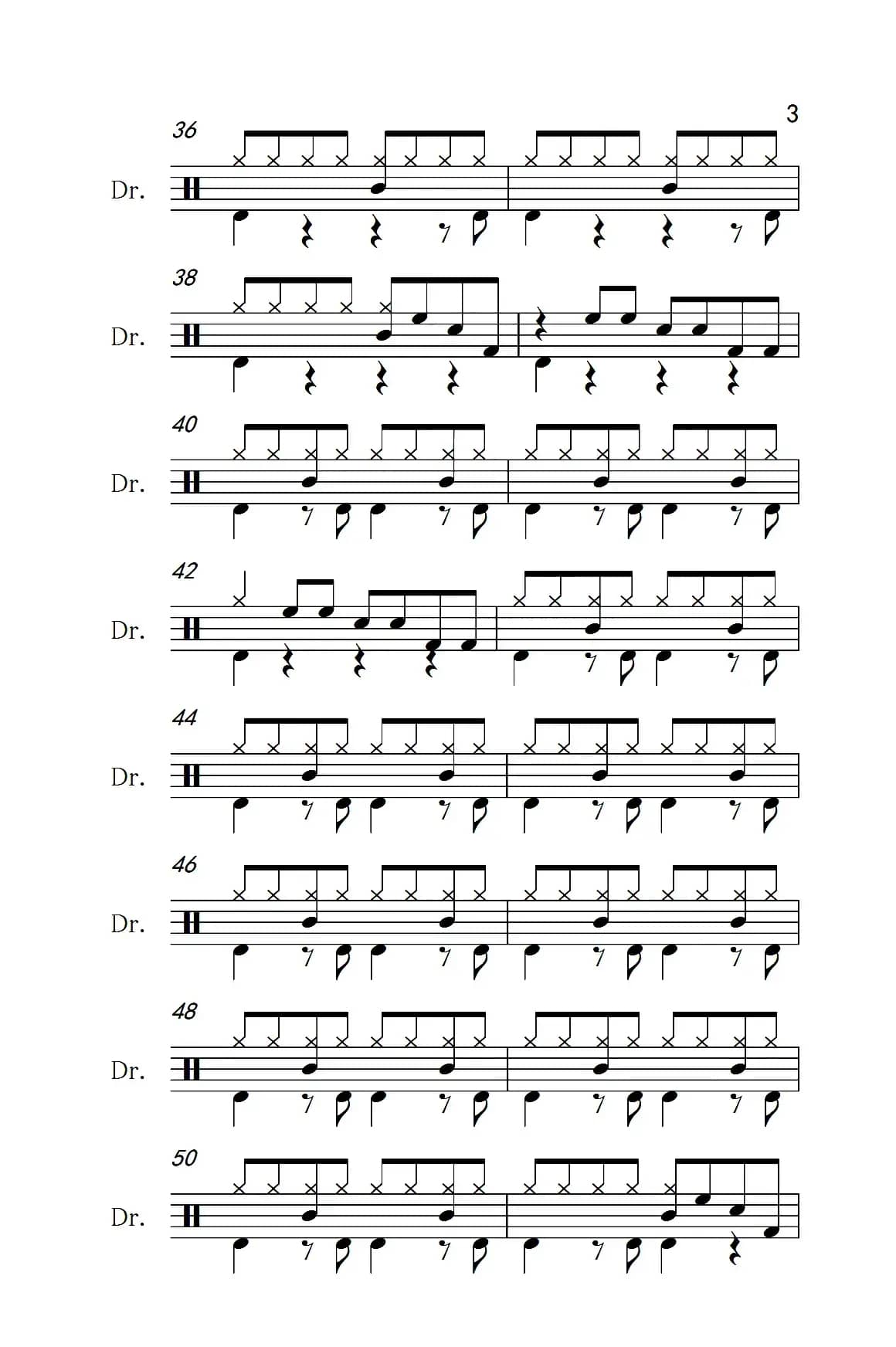 3

36
Dr.

38
Dr.

40
Dr.

42
Dr.

44
Dr.

46
Dr.

48
Dr.

50
Dr.